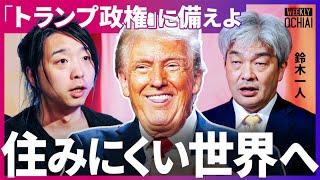 「トランプ政権」に備えよ

WEEKLY OCHIAI

鈴木一人

住みにくい世界へ